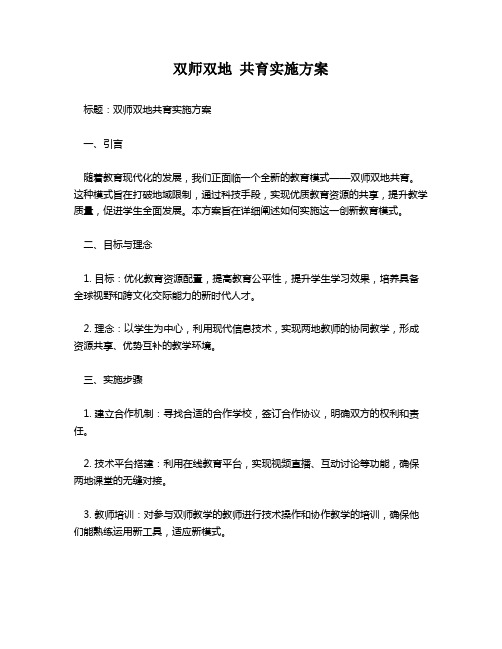 双师双地 共育实施方案

标题：双师双地共育实施方案

一、引言

随着教育现代化的发展，我们正面临一个全新的教育模式——双师双地共育。这种模式旨在打破地域限制，通过科技手段，实现优质教育资源的共享，提升教学质量，促进学生全面发展。本方案旨在详细阐述如何实施这一创新教育模式。

二、目标与理念

1. 目标：优化教育资源配置，提高教育公平性，提升学生学习效果，培养具备全球视野和跨文化交际能力的新时代人才。

2. 理念：以学生为中心，利用现代信息技术，实现两地教师的协同教学，形成资源共享、优势互补的教学环境。

三、实施步骤

1. 建立合作机制：寻找合适的合作学校，签订合作协议，明确双方的权利和责任。

2. 技术平台搭建：利用在线教育平台，实现视频直播、互动讨论等功能，确保两地课堂的无缝对接。

3. 教师培训：对参与双师教学的教师进行技术操作和协作教学的培训，确保他们能熟练运用新工具，适应新模式。